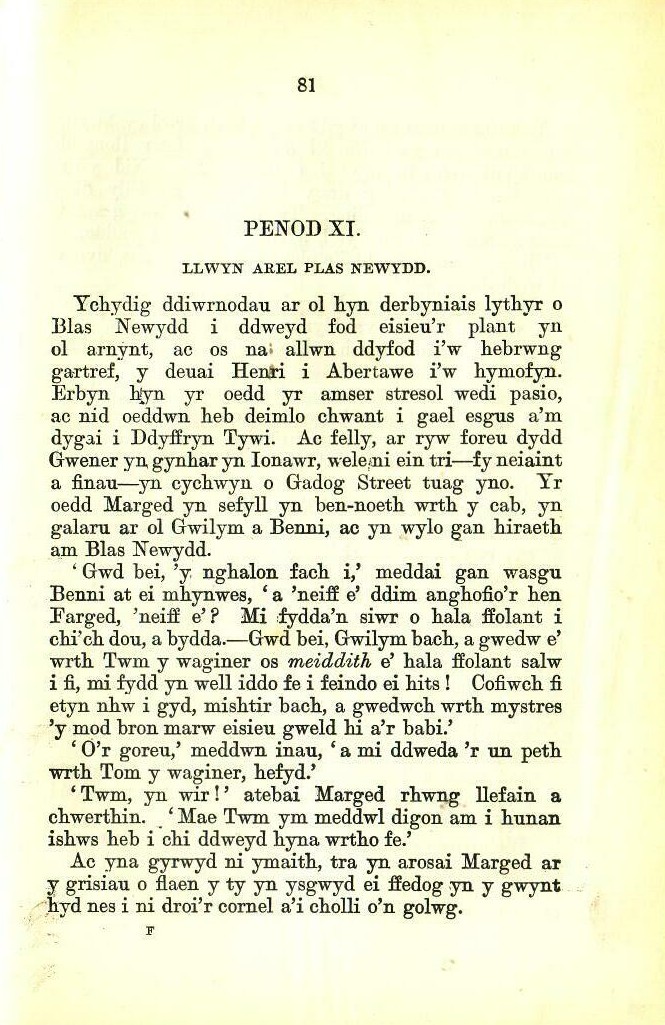 81

PENOD XI.

LLWYN AREL PLAS NEWYDD.

Ychydig ddiwrnodau ar ol hyn derbyniais lythyr o Blas Newydd i ddweyd fod eisieu'r plant yn ol arnynt, ac os na allwn ddyfod i'w hebrwng gartref, y deuai Henri i Abertawe i'w hymofyn. Erbyn hyn yr oedd yr amser stresol wedi pasio, ac nid oeddwn heb deimlo chwant i gael esgus a'm dygai i Ddyffryn Tywi. Ac felly, ar ryw foreu dydd Gwener yn gynhar yn Ionawr, wele ni ein tri—fy neiaint a finau—yn cychwyn o Gadog Street tuag yno. Yr oedd Marged yn sefyll yn ben-noeth wrth y cab, yn galaru ar ol Gwilym a Benni, ac yn wylo gan hiraeth am Blas Newydd.

'Gwd bei, 'y nghalon fach i,' meddai gan wasgu Benni at ei mhynwes, 'a 'neiff e' ddim anghofio'r hen Farged, 'neiff e'? Mi fydda'n siwr o hala ffolant i chi'ch dou, a bydda.—Gwd bei, Gwilym bach, a gwedw e' wrth Twm y waginer os meiddith e' hala ffolant salw i fi, mi fydd yn well iddo fe i feindo ei hits! Cofiwch fi etyn nhw i gyd, mishtir bach, a gwedwch wrth mystres 'y mod bron marw eisieu gweld hi a'r babi.'

'O'r goreu,' meddwn inau, 'a mi ddweda 'r un peth wrth Tom y waginer, hefyd.'

'Twm, yn wir!' atebai Marged rhwng llefain a chwerthin. 'Mae Twm ym meddwl digon am i hunan ishws heb i chi ddweyd hyna wrtho fe.'

Ac yna gyrwyd ni ymaith, tra yn arosai Marged ar y grisiau o flaen y ty yn ysgwyd ei ffedog yn y gwynt hyd nes i ni droi'r cornel a'i cholli o'n golwg.

F